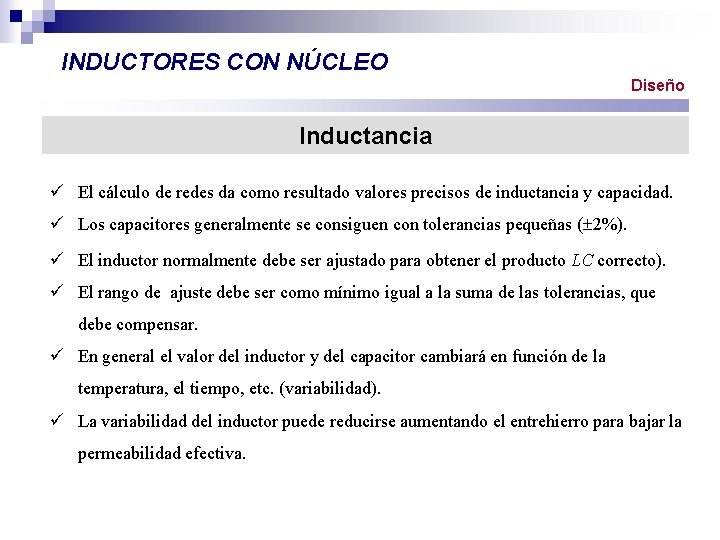 INDUCTORES CON NÚCLEO

Diseño

Inductancia

✓ El cálculo de redes da como resultado valores precisos de inductancia y capacidad.

✓ Los capacitores generalmente se consiguen con tolerancias pequeñas ($\pm 2\%$).

✓ El inductor normalmente debe ser ajustado para obtener el producto $LC$ correcto).

✓ El rango de ajuste debe ser como mínimo igual a la suma de las tolerancias, que debe compensar.

✓ En general el valor del inductor y del capacitor cambiará en función de la temperatura, el tiempo, etc. (variabilidad).

✓ La variabilidad del inductor puede reducirse aumentando el entrehierro para bajar la permeabilidad efectiva.